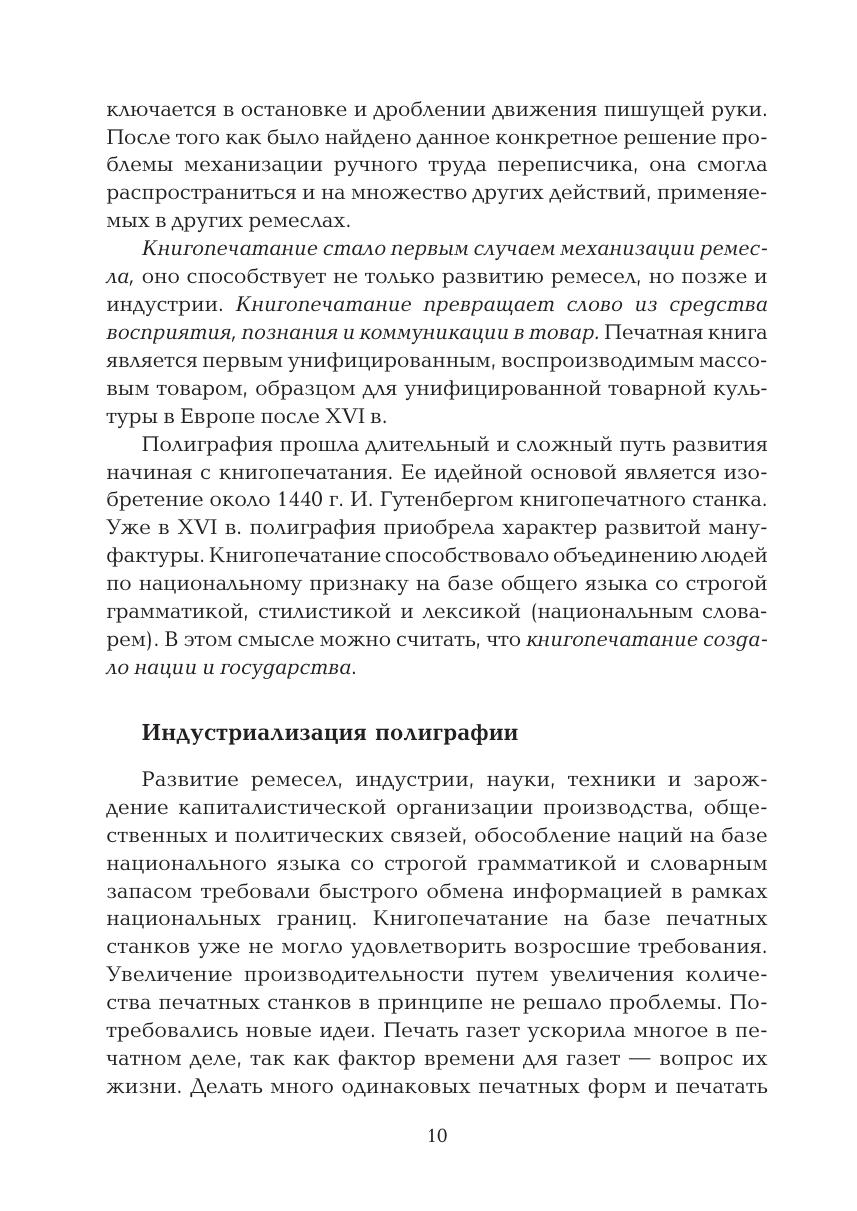 ключается в остановке и дроблении движения пишущей руки. После того как было найдено данное конкретное решение проблемы механизации ручного труда переписчика, она смогла распространиться и на множество других действий, применяемых в других ремеслах.

Книгопечатание стало первым случаем механизации ремесла, оно способствует не только развитию ремесел, но позже и индустрии. Книгопечатание превращает слово из средства восприятия, познания и коммуникации в товар. Печатная книга является первым унифицированным, воспроизводимым массовым товаром, образцом для унифицированной товарной культуры в Европе после XVI в.

Полиграфия прошла длительный и сложный путь развития начиная с книгопечатания. Ее идейной основой является изобретение около 1440 г. И. Гутенбергом книгопечатного станка. Уже в XVI в. полиграфия приобрела характер развитой мануфактуры. Книгопечатание способствовало объединению людей по национальному признаку на базе общего языка со строгой грамматикой, стилистикой и лексикой (национальным словарем). В этом смысле можно считать, что книгопечатание создало нации и государства.

Индустриализация полиграфии

Развитие ремесел, индустрии, науки, техники и зарождение капиталистической организации производства, общественных и политических связей, обособление наций на базе национального языка со строгой грамматикой и словарным запасом требовали быстрого обмена информацией в рамках национальных границ. Книгопечатание на базе печатных станков уже не могло удовлетворить возросшие требования. Увеличение производительности путем увеличения количества печатных станков в принципе не решало проблемы. Потребовались новые идеи. Печать газет ускорила многое в печатном деле, так как фактор времени для газет — вопрос их жизни. Делать много одинаковых печатных форм и печатать

10